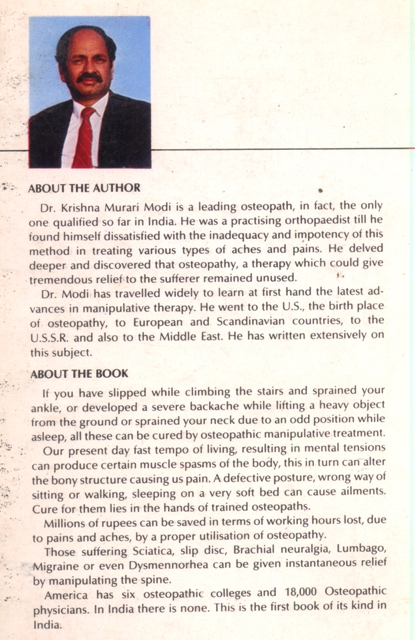 ABOUT THE AUTHOR

Dr. Krishna Murari Modi is a leading osteopath, in fact, the only one qualified so far in India. He was a practising orthopaedist till he found himself dissatisfied with the inadequacy and impotency of this method in treating various types of aches and pains. He delved deeper and discovered that osteopathy, a therapy which could give tremendous relief to the sufferer remained unused.

Dr. Modi has travelled widely to learn at first hand the latest advances in manipulative therapy. He went to the U.S., the birth place of osteopathy, to European and Scandinavian countries, to the U.S.S.R. and also to the Middle East. He has written extensively on this subject.

ABOUT THE BOOK

If you have slipped while climbing the stairs and sprained your ankle, or developed a severe backache while lifting a heavy object from the ground or sprained your neck due to an odd position while asleep, all these can be cured by osteopathic manipulative treatment.

Our present day fast tempo of living, resulting in mental tensions can produce certain muscle spasms of the body, this in turn can alter the bony structure causing us pain. A defective posture, wrong way of sitting or walking, sleeping on a very soft bed can cause ailments. Cure for them lies in the hands of trained osteopaths.

Millions of rupees can be saved in terms of working hours lost, due to pains and aches, by a proper utilisation of osteopathy.

Those suffering Sciatica, slip disc, Brachial neuralgia, Lumbago, Migraine or even Dysmennorhea can be given instantaneous relief by manipulating the spine.

America has six osteopathic colleges and 18,000 Osteopathic physicians. In India there is none. This is the first book of its kind in India.